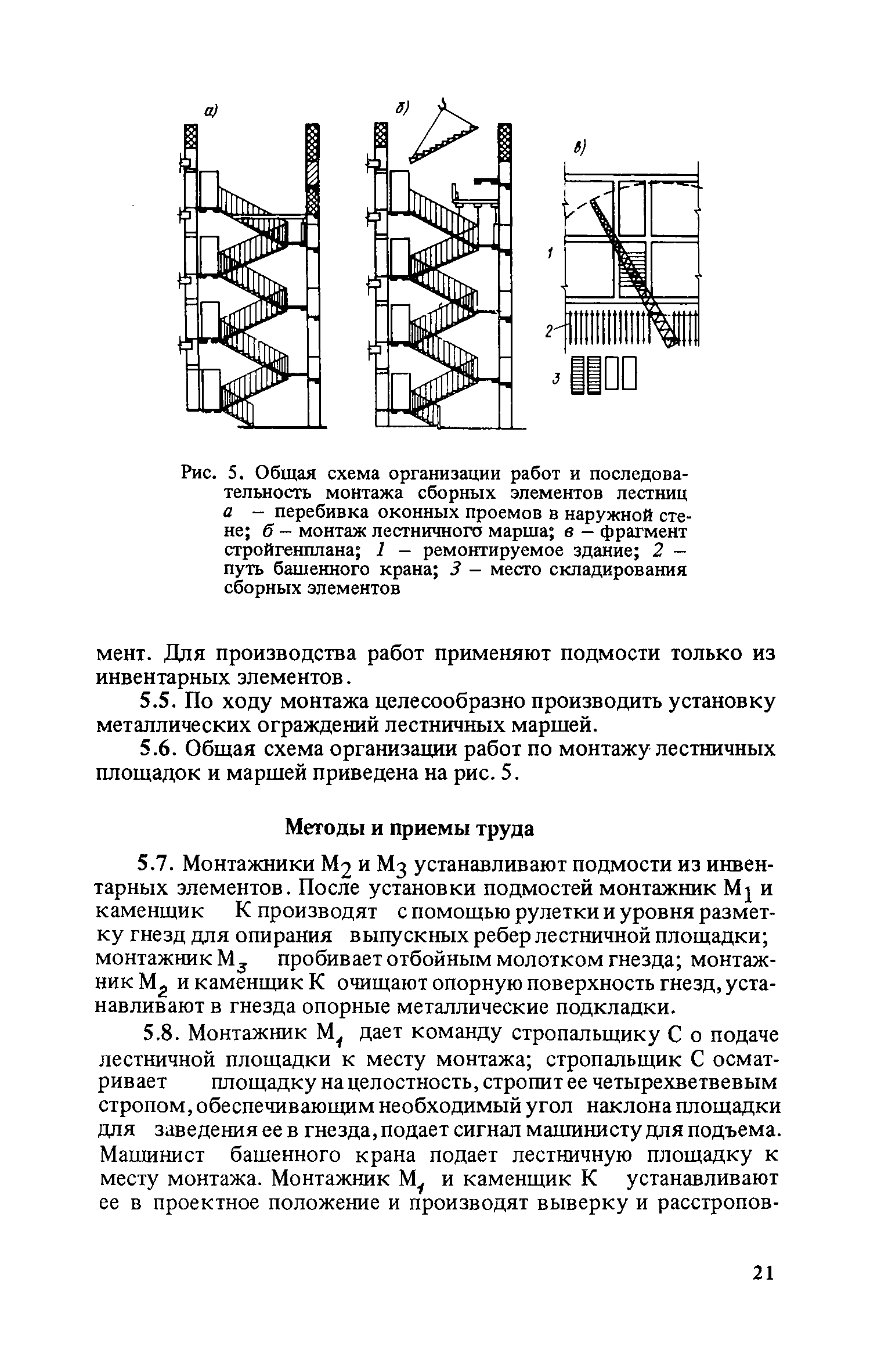 а)

б)

в)

1

2

3

Рис. 5. Общая схема организации работ и последовательность монтажа сборных элементов лестниц а – перебивка оконных проемов в наружной стене; б – монтаж лестничного марша; в – фрагмент стройгенплана; 1 – ремонтируемое здание; 2 – путь башенного крана; 3 – место складирования сборных элементов

мент. Для производства работ применяют подмости только из инвентарных элементов.

5.5. По ходу монтажа целесообразно производить установку металлических ограждений лестничных маршей.

5.6. Общая схема организации работ по монтажу лестничных площадок и маршей приведена на рис. 5.

Методы и приемы труда

5.7. Монтажники $М_2$ и $М_3$ устанавливают подмости из инвентарных элементов. После установки подмостей монтажник $М_1$ и каменщик К производят с помощью рулетки и уровня разметку гнезд для опирания выпускных ребер лестничной площадки; монтажник $М_3$ пробивает отбойным молотком гнезда; монтажник $М_2$ и каменщик К очищают опорную поверхность гнезд, устанавливают в гнезда опорные металлические подкладки.

5.8. Монтажник $М_1$ дает команду стропальщику С о подаче лестничной площадки к месту монтажа; стропальщик С осматривает площадку на целостность, стропит ее четырехветвевым стропом, обеспечивающим необходимый угол наклона площадки для заведения ее в гнезда, подает сигнал машинисту для подъема. Машинист башенного крана подает лестничную площадку к месту монтажа. Монтажник $М_1$ и каменщик К устанавливают ее в проектное положение и производят выверку и расстропов-

21